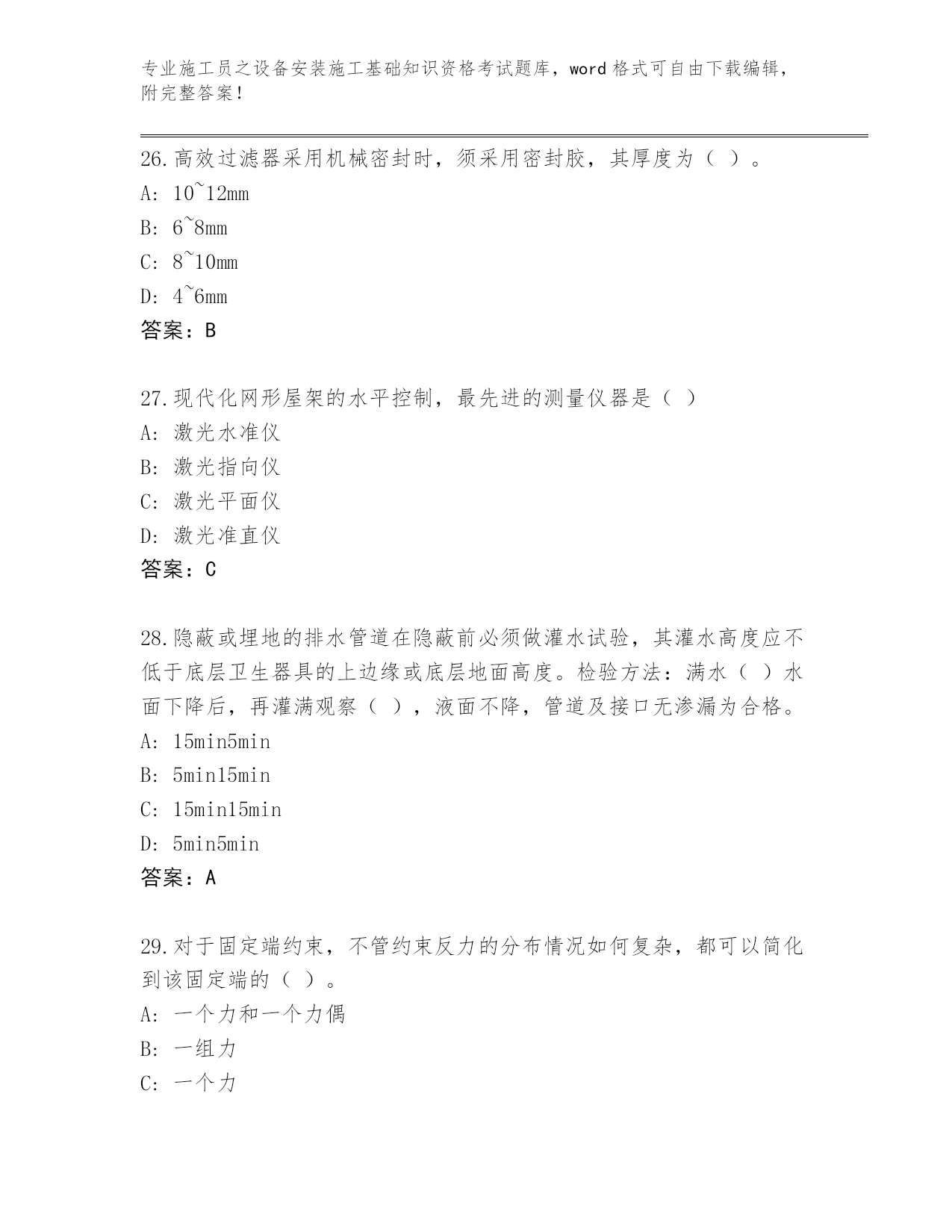 专业施工员之设备安装施工基础知识资格考试题库，word 格式可自由下载编辑，附完整答案！

26.高效过滤器采用机械密封时，须采用密封胶，其厚度为（ ）。
A: 10~12mm
B: 6~8mm
C: 8~10mm
D: 4~6mm
答案：B

27.现代化网形屋架的水平控制，最先进的测量仪器是（ ）
A: 激光水准仪
B: 激光指向仪
C: 激光平面仪
D: 激光准直仪
答案：C

28.隐蔽或埋地的排水管道在隐蔽前必须做灌水试验，其灌水高度应不低于底层卫生器具的上边缘或底层地面高度。检验方法：满水（ ）水面下降后，再灌满观察（ ），液面不降，管道及接口无渗漏为合格。
A: 15min5min
B: 5min15min
C: 15min15min
D: 5min5min
答案：A

29.对于固定端约束，不管约束反力的分布情况如何复杂，都可以简化到该固定端的（ ）。
A: 一个力和一个力偶
B: 一组力
C: 一个力